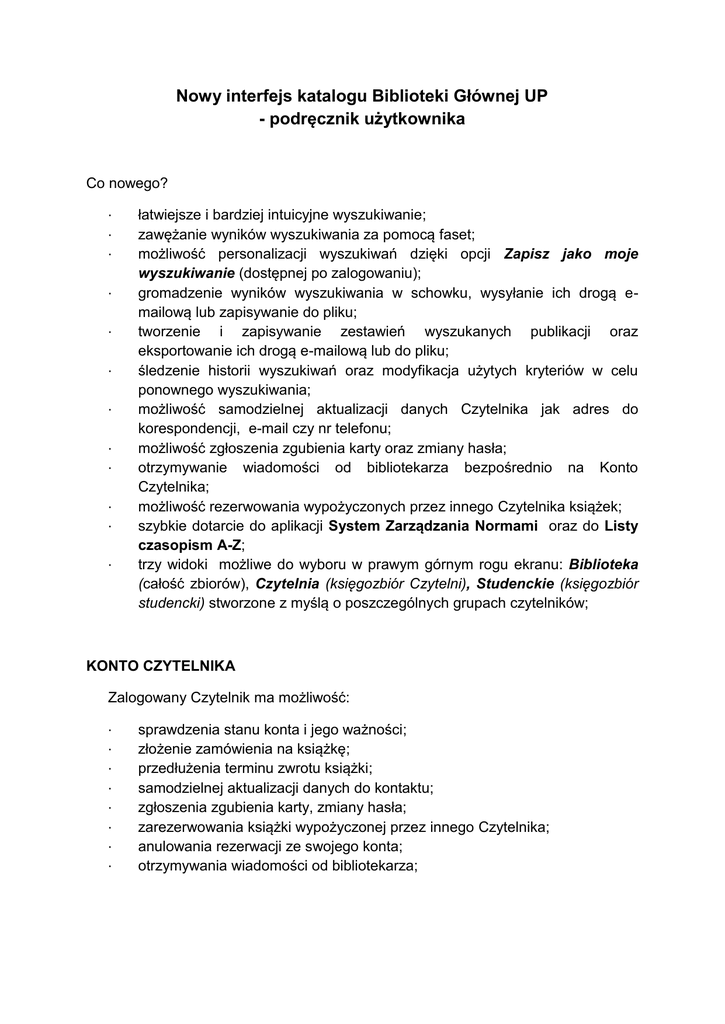 Nowy interfejs katalogu Biblioteki Głównej UP
- podręcznik użytkownika

Co nowego?

· łatwiejsze i bardziej intuicyjne wyszukiwanie;
· zawężanie wyników wyszukiwania za pomocą faset;
· możliwość personalizacji wyszukiwań dzięki opcji Zapisz jako moje wyszukiwanie (dostępnej po zalogowaniu);
· gromadzenie wyników wyszukiwania w schowku, wysyłanie ich drogą e-mailową lub zapisywanie do pliku;
· tworzenie i zapisywanie zestawień wyszukanych publikacji oraz eksportowanie ich drogą e-mailową lub do pliku;
· śledzenie historii wyszukiwań oraz modyfikacja użytych kryteriów w celu ponownego wyszukiwania;
· możliwość samodzielnej aktualizacji danych Czytelnika jak adres do korespondencji, e-mail czy nr telefonu;
· możliwość zgłoszenia zgubienia karty oraz zmiany hasła;
· otrzymywanie wiadomości od bibliotekarza bezpośrednio na Konto Czytelnika;
· możliwość rezerwowania wypożyczonych przez innego Czytelnika książek;
· szybkie dotarcie do aplikacji System Zarządzania Normami oraz do Listy czasopism A-Z;
· trzy widoki możliwe do wyboru w prawym górnym rogu ekranu: Biblioteka (całość zbiorów), Czytelnia (księgozbiór Czytelni), Studenckie (księgozbiór studencki) stworzone z myślą o poszczególnych grupach czytelników;

KONTO CZYTELNIKA

Zalogowany Czytelnik ma możliwość:

· sprawdzenia stanu konta i jego ważności;
· złożenie zamówienia na książkę;
· przedłużenia terminu zwrotu książki;
· samodzielnej aktualizacji danych do kontaktu;
· zgłoszenia zgubienia karty, zmiany hasła;
· zarezerwowania książki wypożyczonej przez innego Czytelnika;
· anulowania rezerwacji ze swojego konta;
· otrzymywania wiadomości od bibliotekarza;